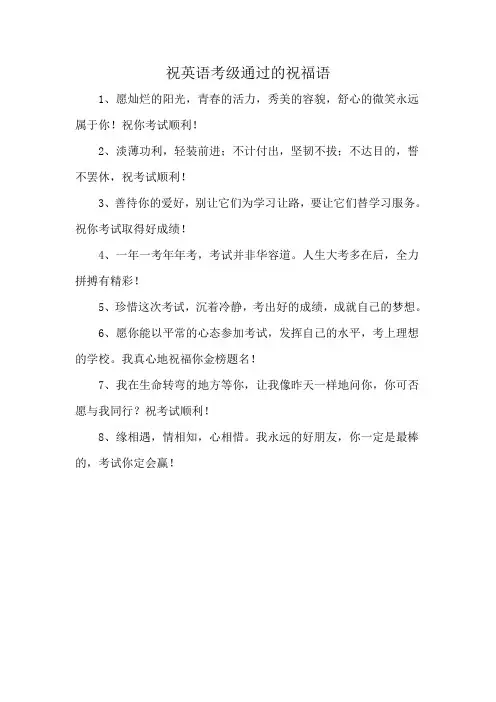 祝英语考级通过的祝福语

1、愿灿烂的阳光，青春的活力，秀美的容貌，舒心的微笑永远属于你！祝你考试顺利！

2、淡薄功利，轻装前进；不计付出，坚韧不拔；不达目的，誓不罢休，祝考试顺利！

3、善待你的爱好，别让它们为学习让路，要让它们替学习服务。祝你考试取得好成绩！

4、一年一考年年考，考试并非华容道。人生大考多在后，全力拼搏有精彩！

5、珍惜这次考试，沉着冷静，考出好的成绩，成就自己的梦想。

6、愿你能以平常的心态参加考试，发挥自己的水平，考上理想的学校。我真心地祝福你金榜题名！

7、我在生命转弯的地方等你，让我像昨天一样地问你，你可否愿与我同行？祝考试顺利！

8、缘相遇，情相知，心相惜。我永远的好朋友，你一定是最棒的，考试你定会赢！